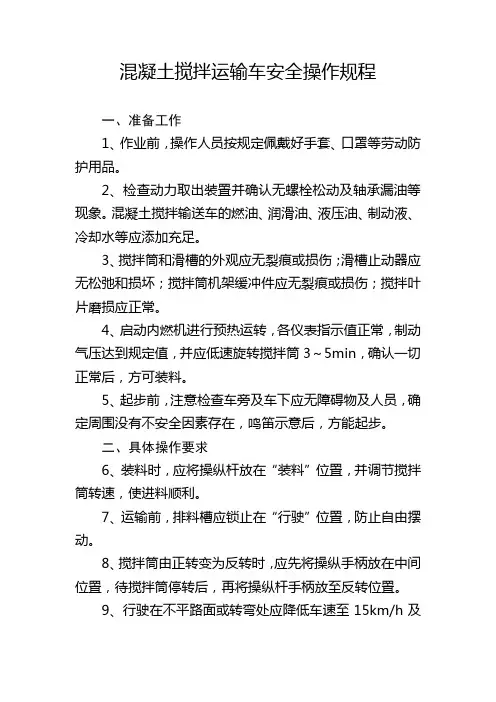 混凝土搅拌运输车安全操作规程

一、准备工作

1、作业前，操作人员按规定佩戴好手套、口罩等劳动防护用品。

2、检查动力取出装置并确认无螺栓松动及轴承漏油等现象。混凝土搅拌输送车的燃油、润滑油、液压油、制动液、冷却水等应添加充足。

3、搅拌筒和滑槽的外观应无裂痕或损伤；滑槽止动器应无松弛和损坏；搅拌筒机架缓冲件应无裂痕或损伤；搅拌叶片磨损应正常。

4、启动内燃机进行预热运转，各仪表指示值正常，制动气压达到规定值，并应低速旋转搅拌筒 3～5min，确认一切正常后，方可装料。

5、起步前，注意检查车旁及车下应无障碍物及人员，确定周围没有不安全因素存在，鸣笛示意后，方能起步。

二、具体操作要求

6、装料时，应将操纵杆放在“装料”位置，并调节搅拌筒转速，使进料顺利。

7、运输前，排料槽应锁止在“行驶”位置，防止自由摆动。

8、搅拌筒由正转变为反转时，应先将操纵手柄放在中间位置，待搅拌筒停转后，再将操纵杆手柄放至反转位置。

9、行驶在不平路面或转弯处应降低车速至 15km/h 及